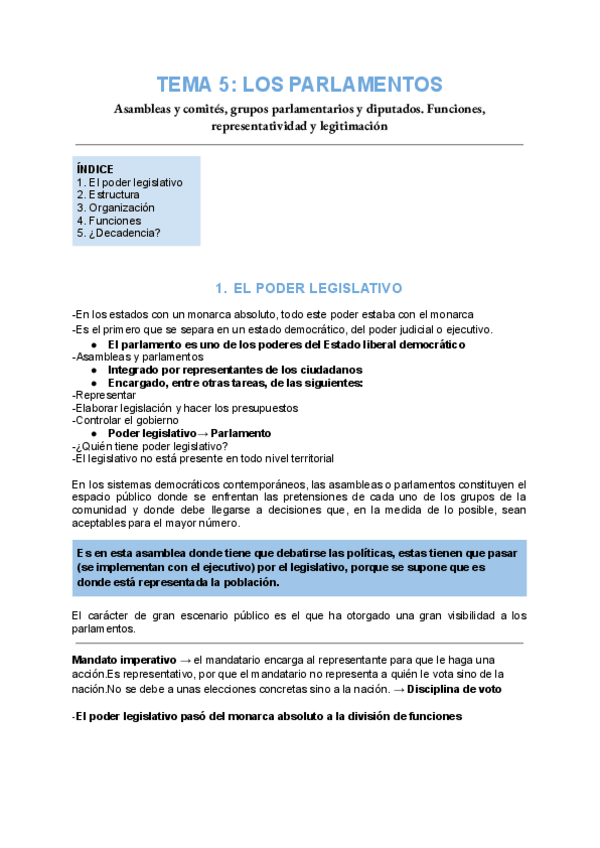 TEMA 5: LOS PARLAMENTOS

Asambleas y comités, grupos parlamentarios y diputados. Funciones, representatividad y legitimación

ÍNDICE
1. El poder legislativo
2. Estructura
3. Organización
4. Funciones
5. ¿Decadencia?

1. EL PODER LEGISLATIVO

-En los estados con un monarca absoluto, todo este poder estaba con el monarca
-Es el primero que se separa en un estado democrático, del poder judicial o ejecutivo.
● El parlamento es uno de los poderes del Estado liberal democrático
-Asambleas y parlamentos
● Integrado por representantes de los ciudadanos
● Encargado, entre otras tareas, de las siguientes:
-Representar
-Elaborar legislación y hacer los presupuestos
-Controlar el gobierno
● Poder legislativo → Parlamento
-¿Quién tiene poder legislativo?
-El legislativo no está presente en todo nivel territorial

En los sistemas democráticos contemporáneos, las asambleas o parlamentos constituyen el espacio público donde se enfrentan las pretensiones de cada uno de los grupos de la comunidad y donde debe llegarse a decisiones que, en la medida de lo posible, sean aceptables para el mayor número.

Es en esta asamblea donde tiene que debatirse las políticas, estas tienen que pasar (se implementan con el ejecutivo) por el legislativo, porque se supone que es donde está representada la población.

El carácter de gran escenario público es el que ha otorgado una gran visibilidad a los parlamentos.

Mandato imperativo → el mandatario encarga al representante para que le haga una acción.Es representativo, por que el mandatario no representa a quién le vota sino de la nación.No se debe a unas elecciones concretas sino a la nación. → Disciplina de voto

-El poder legislativo pasó del monarca absoluto a la división de funciones